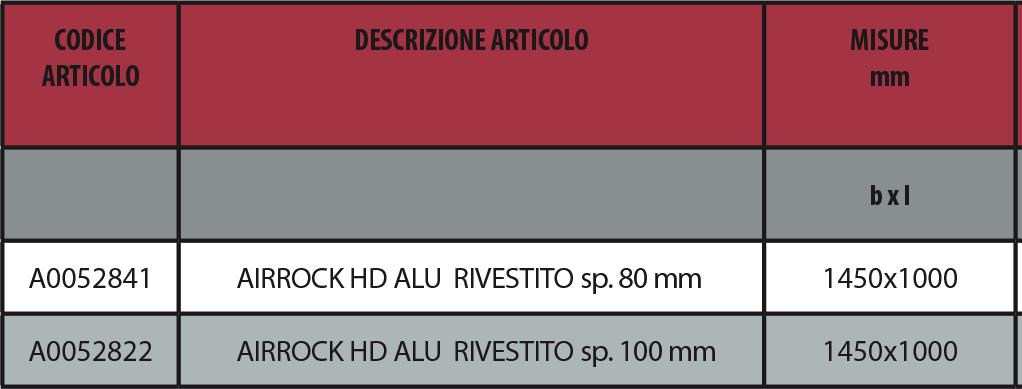 | CODICE ARTICOLO | DESCRIZIONE ARTICOLO | MISURE mm |
|---|---|---|
| | | b x l |
| A0052841 | AIRROCK HD ALU RIVESTITO sp. 80 mm | 1450x1000 |
| A0052822 | AIRROCK HD ALU RIVESTITO sp. 100 mm | 1450x1000 |